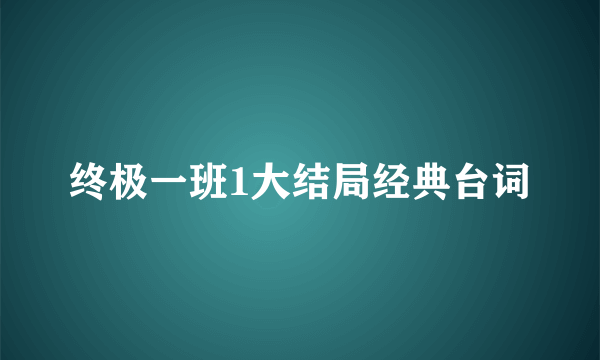 终极一班1大结局经典台词